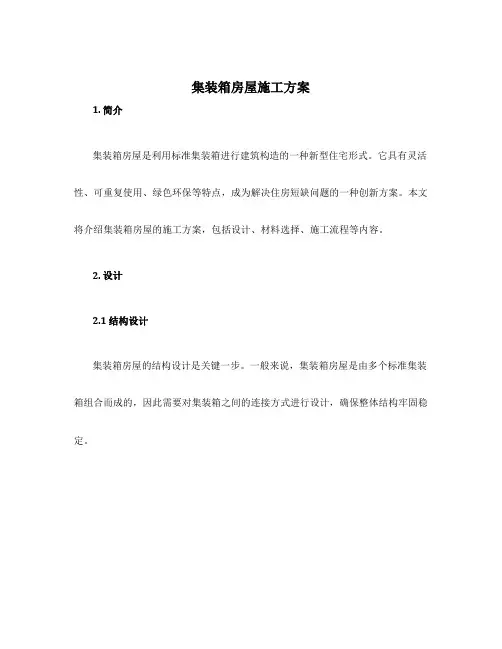 集装箱房屋施工方案

1. 简介

集装箱房屋是利用标准集装箱进行建筑构造的一种新型住宅形式。它具有灵活性、可重复使用、绿色环保等特点，成为解决住房短缺问题的一种创新方案。本文将介绍集装箱房屋的施工方案，包括设计、材料选择、施工流程等内容。

2. 设计

2.1 结构设计

集装箱房屋的结构设计是关键一步。一般来说，集装箱房屋是由多个标准集装箱组合而成的，因此需要对集装箱之间的连接方式进行设计，确保整体结构牢固稳定。